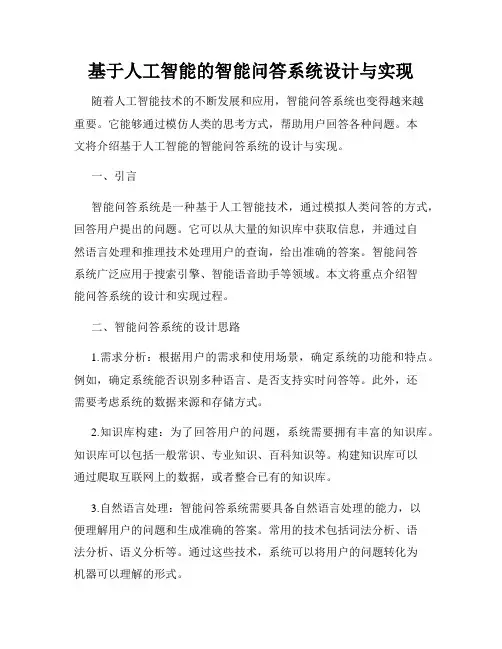 基于人工智能的智能问答系统设计与实现

随着人工智能技术的不断发展和应用，智能问答系统也变得越来越重要。它能够通过模仿人类的思考方式，帮助用户回答各种问题。本文将介绍基于人工智能的智能问答系统的设计与实现。

一、引言

智能问答系统是一种基于人工智能技术，通过模拟人类问答的方式，回答用户提出的问题。它可以从大量的知识库中获取信息，并通过自然语言处理和推理技术处理用户的查询，给出准确的答案。智能问答系统广泛应用于搜索引擎、智能语音助手等领域。本文将重点介绍智能问答系统的设计和实现过程。

二、智能问答系统的设计思路

1.需求分析：根据用户的需求和使用场景，确定系统的功能和特点。例如，确定系统能否识别多种语言、是否支持实时问答等。此外，还需要考虑系统的数据来源和存储方式。

2.知识库构建：为了回答用户的问题，系统需要拥有丰富的知识库。知识库可以包括一般常识、专业知识、百科知识等。构建知识库可以通过爬取互联网上的数据，或者整合已有的知识库。

3.自然语言处理：智能问答系统需要具备自然语言处理的能力，以便理解用户的问题和生成准确的答案。常用的技术包括词法分析、语法分析、语义分析等。通过这些技术，系统可以将用户的问题转化为机器可以理解的形式。